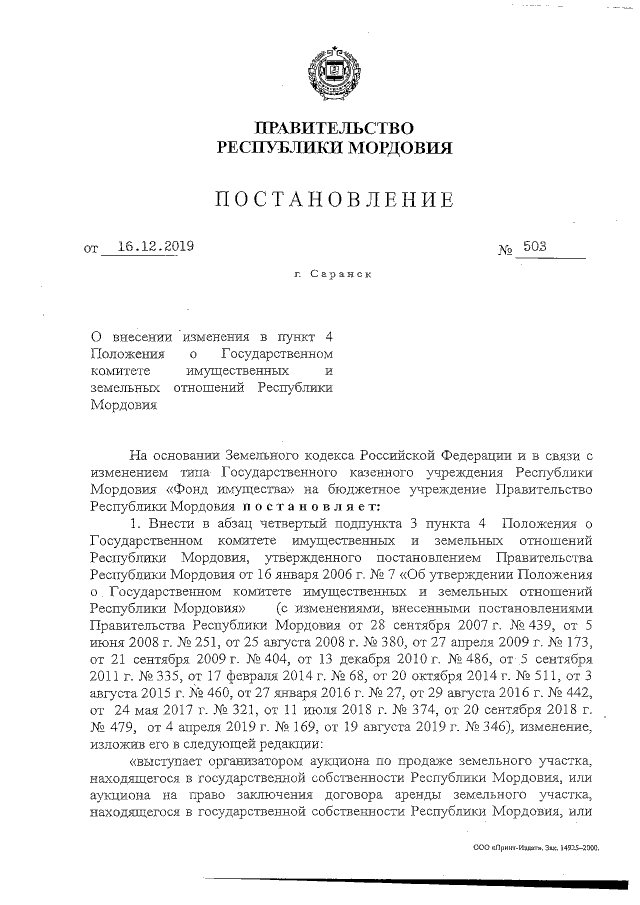 ПРАВИТЕЛЬСТВО
РЕСПУБЛИКИ МОРДОВИЯ

ПОСТАНОВЛЕНИЕ

от 16.12.2019 № 503

г. Саранск

О внесении изменения в пункт 4 Положения о Государственном комитете имущественных и земельных отношений Республики Мордовия

На основании Земельного кодекса Российской Федерации и в связи с изменением типа Государственного казенного учреждения Республики Мордовия «Фонд имущества» на бюджетное учреждение Правительство Республики Мордовия постановляет:

1. Внести в абзац четвертый подпункта 3 пункта 4 Положения о Государственном комитете имущественных и земельных отношений Республики Мордовия, утвержденного постановлением Правительства Республики Мордовия от 16 января 2006 г. № 7 «Об утверждении Положения о Государственном комитете имущественных и земельных отношений Республики Мордовия» (с изменениями, внесенными постановлениями Правительства Республики Мордовия от 28 сентября 2007 г. № 439, от 5 июня 2008 г. № 251, от 25 августа 2008 г. № 380, от 27 апреля 2009 г. № 173, от 21 сентября 2009 г. № 404, от 13 декабря 2010 г. № 486, от 5 сентября 2011 г. № 335, от 17 февраля 2014 г. № 68, от 20 октября 2014 г. № 511, от 3 августа 2015 г. № 460, от 27 января 2016 г. № 27, от 29 августа 2016 г. № 442, от 24 мая 2017 г. № 321, от 11 июля 2018 г. № 374, от 20 сентября 2018 г. № 479, от 4 апреля 2019 г. № 169, от 19 августа 2019 г. № 346), изменение, изложив его в следующей редакции:

«выступает организатором аукциона по продаже земельного участка, находящегося в государственной собственности Республики Мордовия, или аукциона на право заключения договора аренды земельного участка, находящегося в государственной собственности Республики Мордовия, или

ООО «Принт-Издат». Зак. 14925-2000.